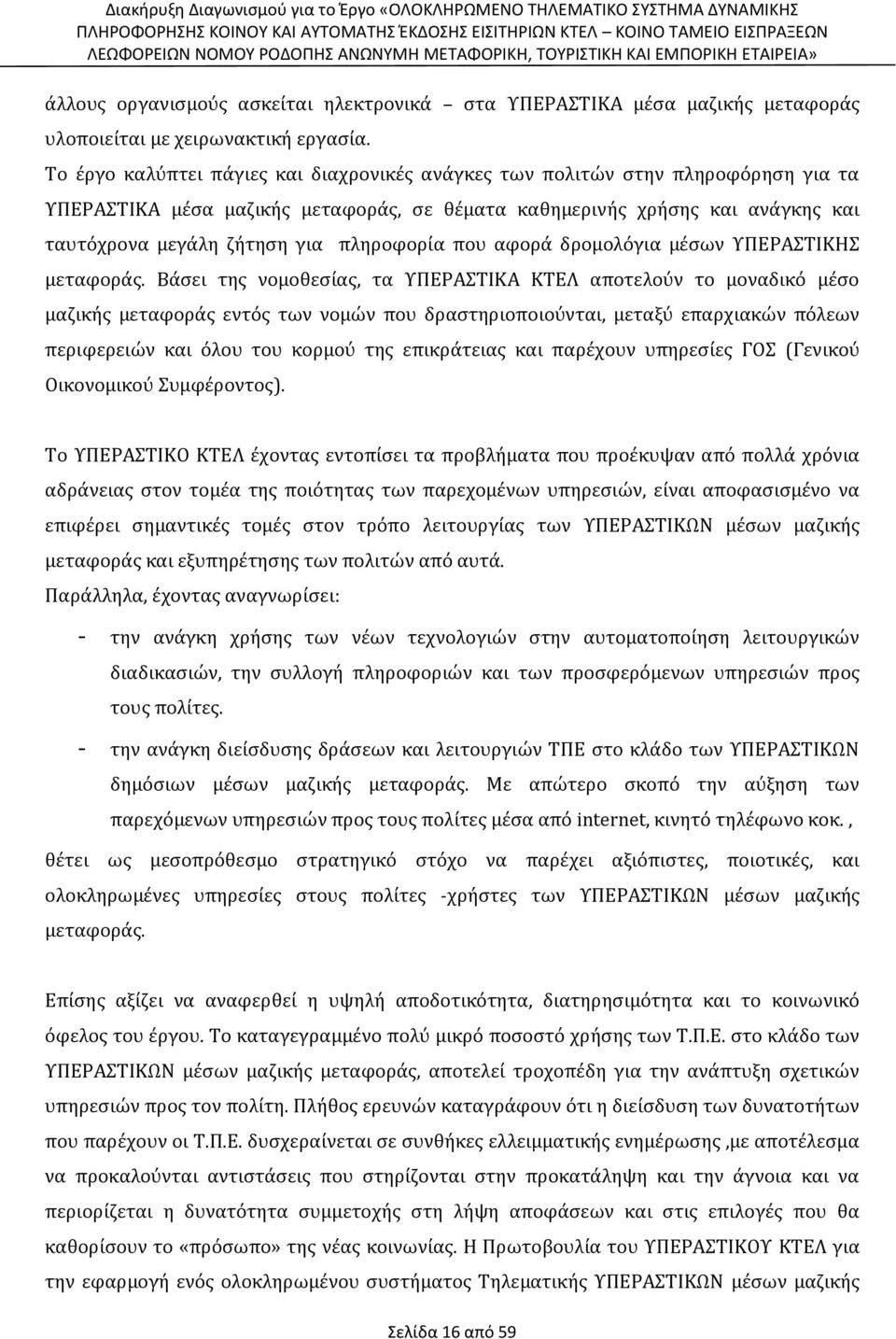 Διακήρυξη Διαγωνισμού για το Έργο «ΟΛΟΚΛΗΡΩΜΕΝΟ ΤΗΛΕΜΑΤΙΚΟ ΣΥΣΤΗΜΑ ΔΥΝΑΜΙΚΗΣ ΠΛΗΡΟΦΟΡΗΣΗΣ ΚΟΙΝΟΥ ΚΑΙ ΑΥΤΟΜΑΤΗΣ ΈΚΔΟΣΗΣ ΕΙΣΙΤΗΡΙΩΝ ΚΤΕΛ – ΚΟΙΝΟ ΤΑΜΕΙΟ ΕΙΣΠΡΑΞΕΩΝ ΛΕΩΦΟΡΕΙΩΝ ΝΟΜΟΥ ΡΟΔΟΠΗΣ ΑΝΩΝΥΜΗ ΜΕΤΑΦΟΡΙΚΗ, ΤΟΥΡΙΣΤΙΚΗ ΚΑΙ ΕΜΠΟΡΙΚΗ ΕΤΑΙΡΕΙΑ»

άλλους οργανισμούς ασκείται ηλεκτρονικά – στα ΥΠΕΡΑΣΤΙΚΑ μέσα μαζικής μεταφοράς υλοποιείται με χειρωνακτική εργασία.
Το έργο καλύπτει πάγιες και διαχρονικές ανάγκες των πολιτών στην πληροφόρηση για τα ΥΠΕΡΑΣΤΙΚΑ μέσα μαζικής μεταφοράς, σε θέματα καθημερινής χρήσης και ανάγκης και ταυτόχρονα μεγάλη ζήτηση για πληροφορία που αφορά δρομολόγια μέσων ΥΠΕΡΑΣΤΙΚΗΣ μεταφοράς. Βάσει της νομοθεσίας, τα ΥΠΕΡΑΣΤΙΚΑ ΚΤΕΛ αποτελούν το μοναδικό μέσο μαζικής μεταφοράς εντός των νομών που δραστηριοποιούνται, μεταξύ επαρχιακών πόλεων περιφερειών και όλου του κορμού της επικράτειας και παρέχουν υπηρεσίες ΓΟΣ (Γενικού Οικονομικού Συμφέροντος).

Το ΥΠΕΡΑΣΤΙΚΟ ΚΤΕΛ έχοντας εντοπίσει τα προβλήματα που προέκυψαν από πολλά χρόνια αδράνειας στον τομέα της ποιότητας των παρεχομένων υπηρεσιών, είναι αποφασισμένο να επιφέρει σημαντικές τομές στον τρόπο λειτουργίας των ΥΠΕΡΑΣΤΙΚΩΝ μέσων μαζικής μεταφοράς και εξυπηρέτησης των πολιτών από αυτά.
Παράλληλα, έχοντας αναγνωρίσει:
- την ανάγκη χρήσης των νέων τεχνολογιών στην αυτοματοποίηση λειτουργικών διαδικασιών, την συλλογή πληροφοριών και των προσφερόμενων υπηρεσιών προς τους πολίτες.
- την ανάγκη διείσδυσης δράσεων και λειτουργιών ΤΠΕ στο κλάδο των ΥΠΕΡΑΣΤΙΚΩΝ δημόσιων μέσων μαζικής μεταφοράς. Με απώτερο σκοπό την αύξηση των παρεχόμενων υπηρεσιών προς τους πολίτες μέσα από internet, κινητό τηλέφωνο κοκ. ,
θέτει ως μεσοπρόθεσμο στρατηγικό στόχο να παρέχει αξιόπιστες, ποιοτικές, και ολοκληρωμένες υπηρεσίες στους πολίτες -χρήστες των ΥΠΕΡΑΣΤΙΚΩΝ μέσων μαζικής μεταφοράς.

Επίσης αξίζει να αναφερθεί η υψηλή αποδοτικότητα, διατηρησιμότητα και το κοινωνικό όφελος του έργου. Το καταγεγραμμένο πολύ μικρό ποσοστό χρήσης των Τ.Π.Ε. στο κλάδο των ΥΠΕΡΑΣΤΙΚΩΝ μέσων μαζικής μεταφοράς, αποτελεί τροχοπέδη για την ανάπτυξη σχετικών υπηρεσιών προς τον πολίτη. Πλήθος ερευνών καταγράφουν ότι η διείσδυση των δυνατοτήτων που παρέχουν οι Τ.Π.Ε. δυσχεραίνεται σε συνθήκες ελλειμματικής ενημέρωσης ,με αποτέλεσμα να προκαλούνται αντιστάσεις που στηρίζονται στην προκατάληψη και την άγνοια και να περιορίζεται η δυνατότητα συμμετοχής στη λήψη αποφάσεων και στις επιλογές που θα καθορίσουν το «πρόσωπο» της νέας κοινωνίας. Η Πρωτοβουλία του ΥΠΕΡΑΣΤΙΚΟΥ ΚΤΕΛ για την εφαρμογή ενός ολοκληρωμένου συστήματος Τηλεματικής ΥΠΕΡΑΣΤΙΚΩΝ μέσων μαζικής

Σελίδα 16 από 59